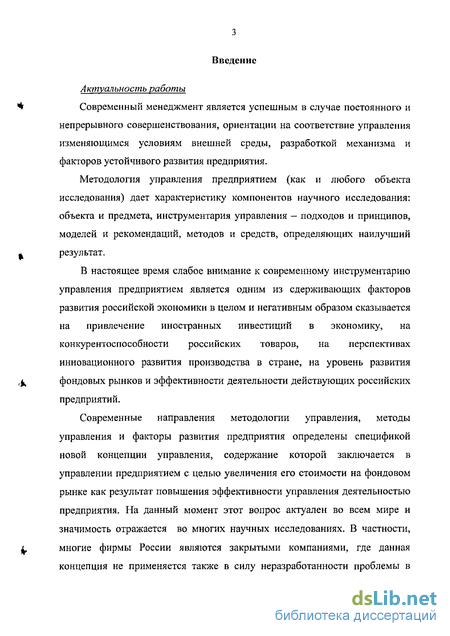 3

Введение

Актуальность работы

Современный менеджмент является успешным в случае постоянного и непрерывного совершенствования, ориентации на соответствие управления изменяющимся условиям внешней среды, разработкой механизма и факторов устойчивого развития предприятия.

Методология управления предприятием (как и любого объекта исследования) дает характеристику компонентов научного исследования: объекта и предмета, инструментария управления – подходов и принципов, моделей и рекомендаций, методов и средств, определяющих наилучший результат.

В настоящее время слабое внимание к современному инструментарию управления предприятием является одним из сдерживающих факторов развития российской экономики в целом и негативным образом сказывается на привлечение иностранных инвестиций в экономику, на конкурентоспособности российских товаров, на перспективах инновационного развития производства в стране, на уровень развития фондовых рынков и эффективности деятельности действующих российских предприятий.

Современные направления методологии управления, методы управления и факторы развития предприятия определены спецификой новой концепции управления, содержание которой заключается в управлении предприятием с целью увеличения его стоимости на фондовом рынке как результат повышения эффективности управления деятельностью предприятия. На данный момент этот вопрос актуален во всем мире и значимость отражается во многих научных исследованиях. В частности, многие фирмы России являются закрытыми компаниями, где данная концепция не применяется также в силу неразработанности проблемы в

dsLib.net
библиотека диссертаций